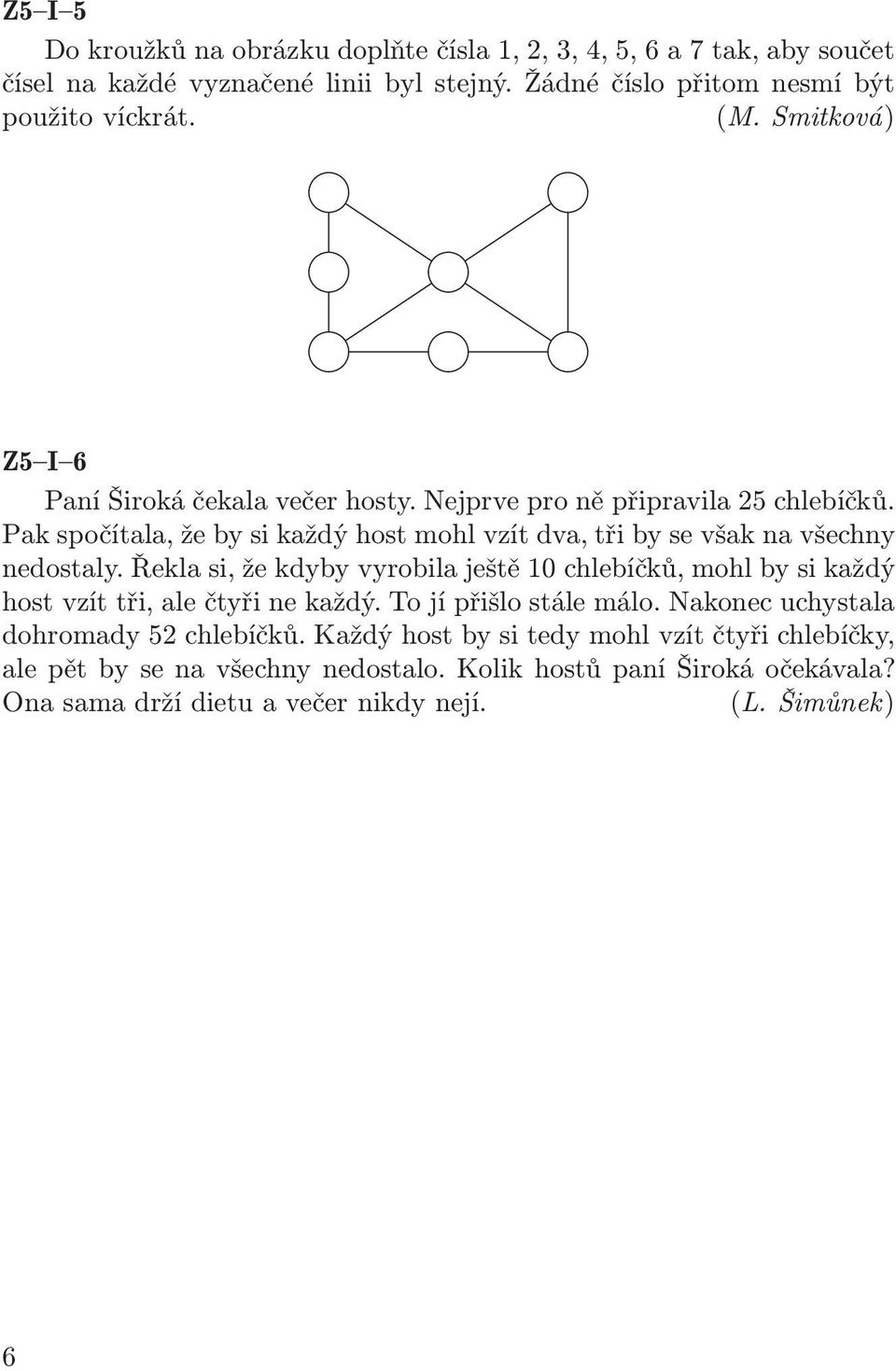 Z5–I–5

Do kroužků na obrázku doplňte čísla 1, 2, 3, 4, 5, 6 a 7 tak, aby součet čísel na každé vyznačené linii byl stejný. Žádné číslo přitom nesmí být použito víckrát. (M. Smitková)

Z5–I–6

Paní Široká čekala večer hosty. Nejprve pro ně připravila 25 chlebíčků. Pak spočítala, že by si každý host mohl vzít dva, tři by se však na všechny nedostaly. Řekla si, že kdyby vyrobila ještě 10 chlebíčků, mohl by si každý host vzít tři, ale čtyři ne každý. To jí přišlo stále málo. Nakonec uchystala dohromady 52 chlebíčků. Každý host by si tedy mohl vzít čtyři chlebíčky, ale pět by se na všechny nedostalo. Kolik hostů paní Široká očekávala? Ona sama drží dietu a večer nikdy nejí. (L. Šimůnek)

6